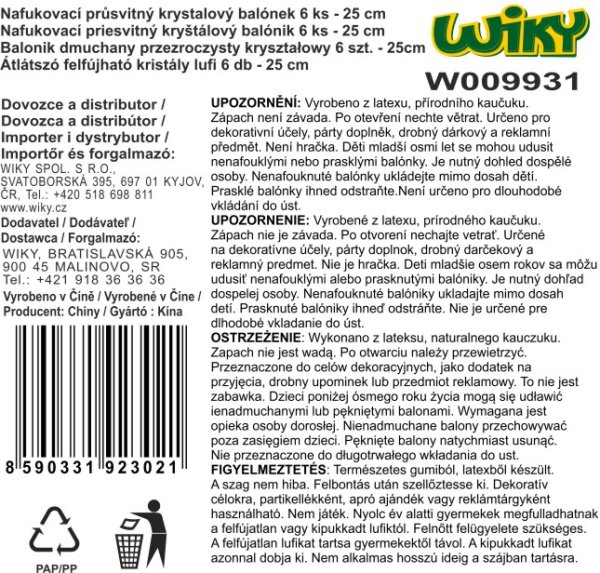 Nafukovací průsvitný krystalový balónek 6 ks - 25 cm
Nafukovací priesvitný kryštálový balónik 6 ks - 25 cm
Balonik dmuchany przezroczysty kryształowy 6 szt. - 25cm
Átlátszó felfújható kristály lufi 6 db - 25 cm

WIKY

W009931

Dovozce a distributor /
Dovozca a distribútor /
Importer i dystrybutor /
Importőr és forgalmazó:
WIKY SPOL. S R.O.,
SVATOBORSKÁ 395, 697 01 KYJOV,
ČR, Tel.: +420 518 698 811
www.wiky.cz

Dodavatel / Dodávateľ /
Dostawca / Forgalmazó:
WIKY, BRATISLAVSKÁ 905,
900 45 MALINOVO, SR
Tel.: +421 918 36 36 36

Vyrobeno v Číně / Vyrobené v Číne /
Producent: Chiny / Gyártó : Kína

8 590331 923021

PAP/PP

UPOZORNĚNÍ: Vyrobeno z latexu, přírodního kaučuku. Zápach není závada. Po otevření nechte větrat. Určeno pro dekorativní účely, párty doplněk, drobný dárkový a reklamní předmět. Není hračka. Děti mladší osmi let se mohou udusit nenafouklými nebo prasklými balónky. Je nutný dohled dospělé osoby. Nenafouknuté balónky ukládejte mimo dosah dětí. Prasklé balónky ihned odstraňte.Není určeno pro dlouhodobé vkládání do úst.
UPOZORNENIE: Vyrobené z latexu, prírodného kaučuku. Zápach nie je závada. Po otvorení nechajte vetrať. Určené na dekoratívne účely, párty doplnok, drobný darčekový a reklamný predmet. Nie je hračka. Deti mladšie osem rokov sa môžu udusiť nenafouklými alebo prasknutými balóniky. Je nutný dohľad dospelej osoby. Nenafouknuté balóniky ukladajte mimo dosah detí. Prasknuté balóniky ihneď odstráňte. Nie je určené pre dlhodobé vkladanie do úst.
OSTRZEŻENIE: Wykonano z lateksu, naturalnego kauczuku. Zapach nie jest wadą. Po otwarciu należy przewietrzyć. Przeznaczone do celów dekoracyjnych, jako dodatek na przyjęcia, drobny upominek lub przedmiot reklamowy. To nie jest zabawka. Dzieci poniżej ósmego roku życia mogą się udławić ienadmuchanymi lub pękniętymi balonami. Wymagana jest opieka osoby dorosłej. Nienadmuchane balony przechowywać poza zasięgiem dzieci. Pęknięte balony natychmiast usunąć. Nie przeznaczone do długotrwałego wkładania do ust.
FIGYELMEZTETÉS: Természetes gumiból, latexből készült. A szag nem hiba. Felbontás után szellőztesse ki. Dekoratív célokra, partikellékként, apró ajándék vagy reklámtárgyként használható. Nem játék. Nyolc év alatti gyermekek megfulladhatnak a felfújatlan vagy kipukkadt lufiktól. Felnőtt felügyelete szükséges. A felfújatlan lufikat tartsa gyermekektől távol. A kipukkadt lufikat azonnal dobja ki. Nem alkalmas hosszú ideig a szájban tartásra.